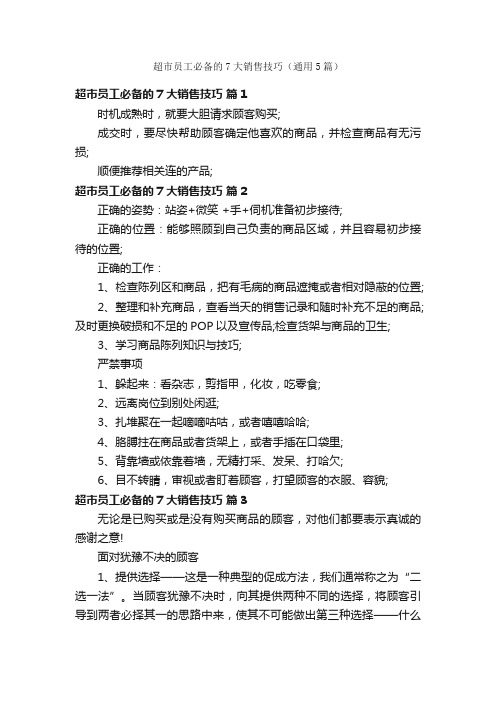 超市员工必备的 7 大销售技巧（通用 5 篇）

超市员工必备的 7 大销售技巧 篇 1

时机成熟时，就要大胆请求顾客购买;

成交时，要尽快帮助顾客确定他喜欢的商品，并检查商品有无污损;

顺便推荐相关连的产品;

超市员工必备的 7 大销售技巧 篇 2

正确的姿势：站姿+微笑 +手+伺机准备初步接待;

正确的位置：能够照顾到自己负责的商品区域，并且容易初步接待的位置;

正确的工作：

1、检查陈列区和商品，把有毛病的商品遮掩或者相对隐蔽的位置;

2、整理和补充商品，查看当天的销售记录和随时补充不足的商品;及时更换破损和不足的 POP 以及宣传品;检查货架与商品的卫生;

3、学习商品陈列知识与技巧;

严禁事项

1、躲起来：看杂志，剪指甲，化妆，吃零食;

2、远离岗位到别处闲逛;

3、扎堆聚在一起嘀嘀咕咕，或者嘻嘻哈哈;

4、胳膊拄在商品或者货架上，或者手插在口袋里;

5、背靠墙或依靠着墙，无精打采、发呆、打哈欠;

6、目不转睛，审视或者盯着顾客，打望顾客的衣服、容貌;

超市员工必备的 7 大销售技巧 篇 3

无论是已购买或是没有购买商品的顾客，对他们都要表示真诚的感谢之意!

面对犹豫不决的顾客

1、提供选择——这是一种典型的促成方法，我们通常称之为“二选一法”。当顾客犹豫不决时，向其提供两种不同的选择，将顾客引导到两者必择其一的思路中来，使其不可能做出第三种选择——什么